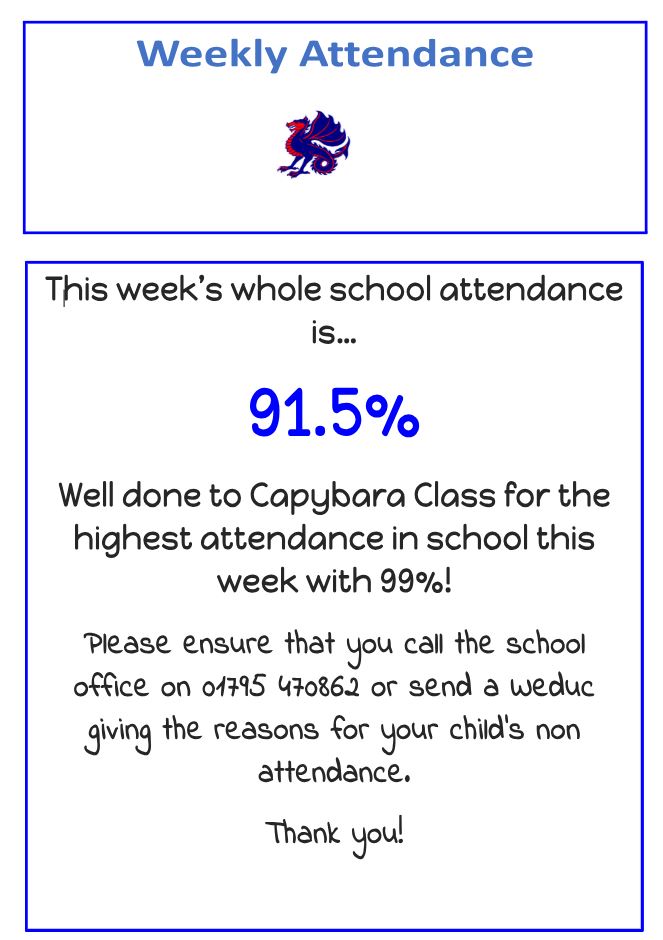 Weekly Attendance

This week's whole school attendance is...

91.5%

Well done to Capybara Class for the highest attendance in school this week with 99%!

Please ensure that you call the school office on 01795 470862 or send a weduc giving the reasons for your child's non attendance.

Thank you!